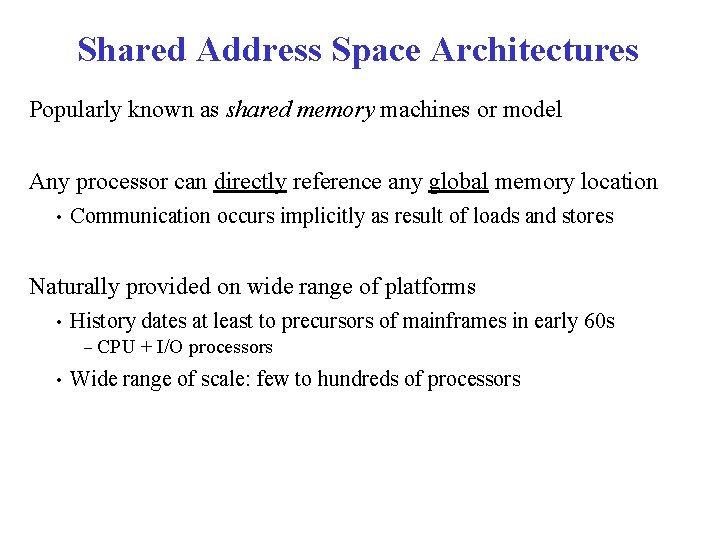 Shared Address Space Architectures

Popularly known as shared memory machines or model

Any processor can directly reference any global memory location
• Communication occurs implicitly as result of loads and stores

Naturally provided on wide range of platforms
• History dates at least to precursors of mainframes in early 60s
– CPU + I/O processors
• Wide range of scale: few to hundreds of processors